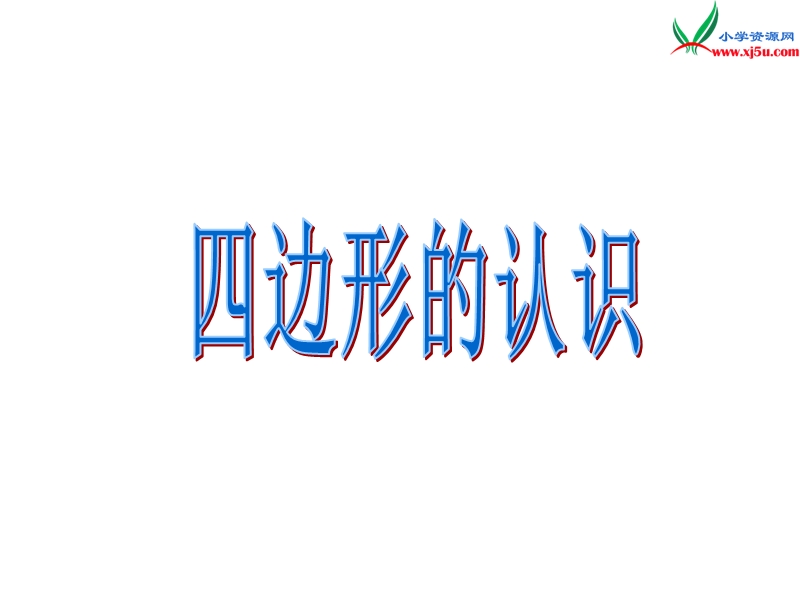 小学资源网
www.xj5u.com

四边形的认识